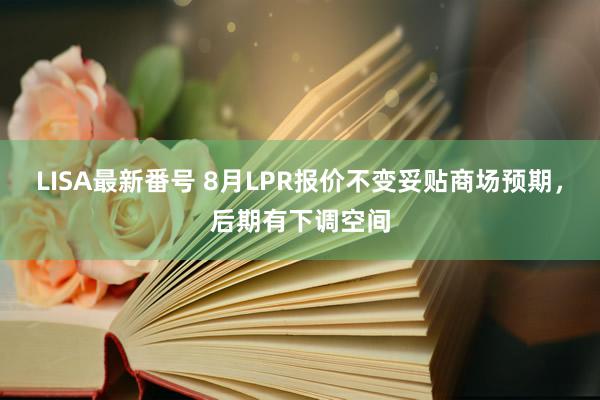 LISA最新番号 8月LPR报价不变妥贴商场预期，后期有下调空间